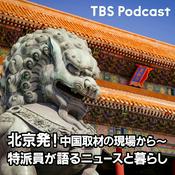 TBS Podcast

北京発！中国取材の現場から～
特派員が語るニュースと暮らし